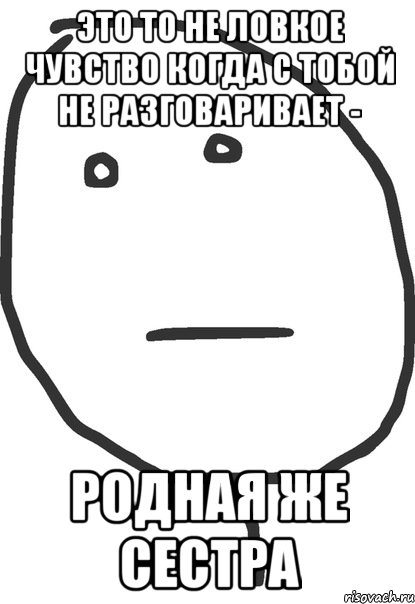 ЭТО ТО НЕ ЛОВКОЕ ЧУВСТВО КОГДА С ТОБОЙ НЕ РАЗГОВАРИВАЕТ -

РОДНАЯ ЖЕ СЕСТРА

risovach.ru